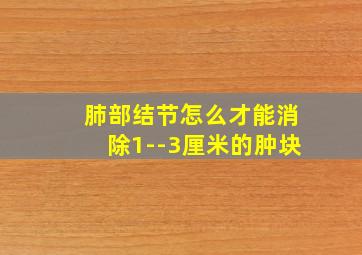 肺部结节怎么才能消除1--3厘米的肿块